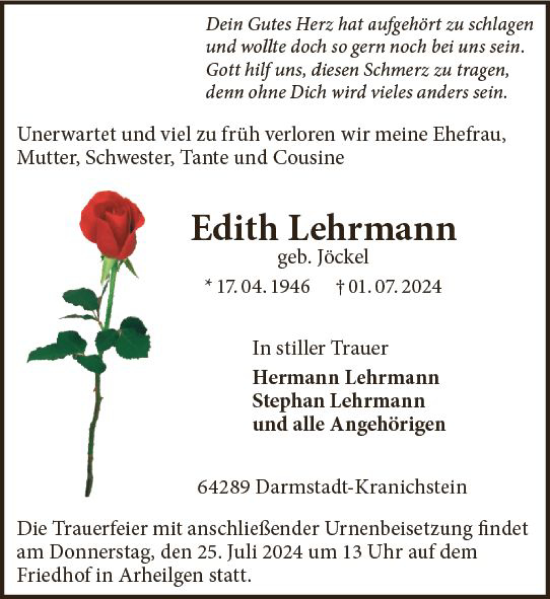 Dein Gutes Herz hat aufgehört zu schlagen
und wollte doch so gern noch bei uns sein.
Gott hilf uns, diesen Schmerz zu tragen,
denn ohne Dich wird vieles anders sein.

Unerwartet und viel zu früh verloren wir meine Ehefrau, Mutter, Schwester, Tante und Cousine

Edith Lehrmann
geb. Jöckel
* 17. 04. 1946 † 01. 07. 2024

In stiller Trauer
Hermann Lehrmann
Stephan Lehrmann
und alle Angehörigen

64289 Darmstadt-Kranichstein

Die Trauerfeier mit anschließender Urnenbeisetzung findet am Donnerstag, den 25. Juli 2024 um 13 Uhr auf dem Friedhof in Arheilgen statt.